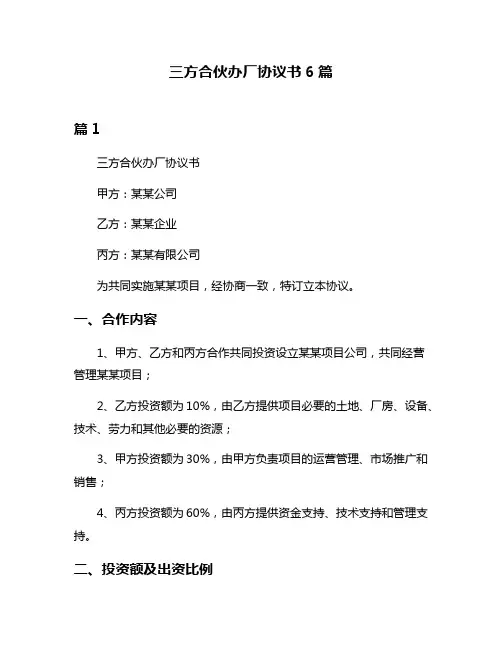 三方合伙办厂协议书 6 篇

篇 1

三方合伙办厂协议书

甲方：某某公司

乙方：某某企业

丙方：某某有限公司

为共同实施某某项目，经协商一致，特订立本协议。

一、合作内容

1、甲方、乙方和丙方合作共同投资设立某某项目公司，共同经营管理某某项目；

2、乙方投资额为 10%，由乙方提供项目必要的土地、厂房、设备、技术、劳力和其他必要的资源；

3、甲方投资额为 30%，由甲方负责项目的运营管理、市场推广和销售；

4、丙方投资额为 60%，由丙方提供资金支持、技术支持和管理支持。

二、投资额及出资比例